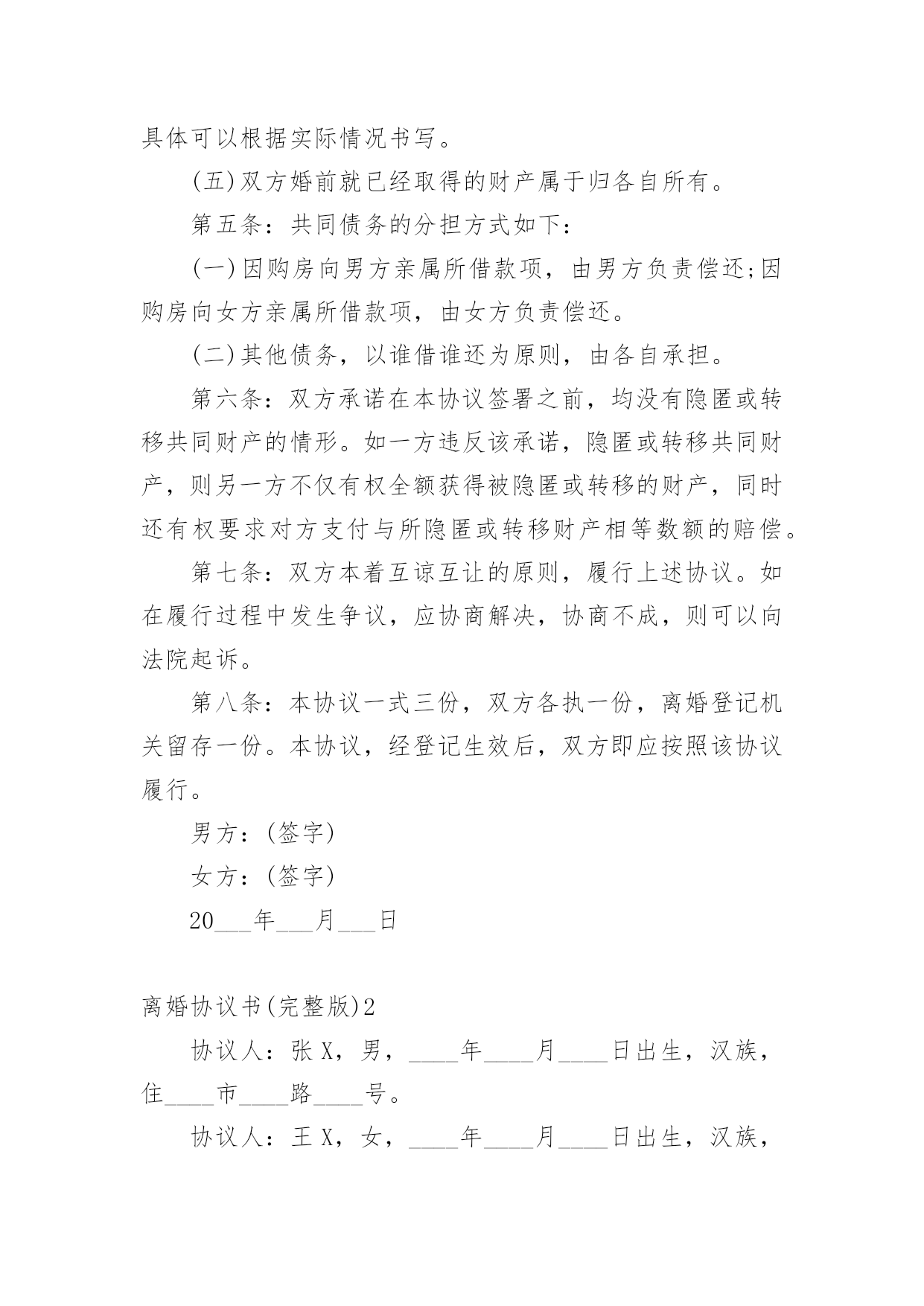 具体可以根据实际情况书写。

(五)双方婚前就已经取得的财产属于归各自所有。

第五条：共同债务的分担方式如下：

(一)因购房向男方亲属所借款项，由男方负责偿还;因购房向女方亲属所借款项，由女方负责偿还。

(二)其他债务，以谁借谁还为原则，由各自承担。

第六条：双方承诺在本协议签署之前，均没有隐匿或转移共同财产的情形。如一方违反该承诺，隐匿或转移共同财产，则另一方不仅有权全额获得被隐匿或转移的财产，同时还有权要求对方支付与所隐匿或转移财产相等数额的赔偿。

第七条：双方本着互谅互让的原则，履行上述协议。如在履行过程中发生争议，应协商解决，协商不成，则可以向法院起诉。

第八条：本协议一式三份，双方各执一份，离婚登记机关留存一份。本协议，经登记生效后，双方即应按照该协议履行。

男方：(签字)

女方：(签字)

20___年___月___日

离婚协议书(完整版)2

协议人：张X，男，____年____月____日出生，汉族，住____市____路____号。

协议人：王X，女，____年____月____日出生，汉族，